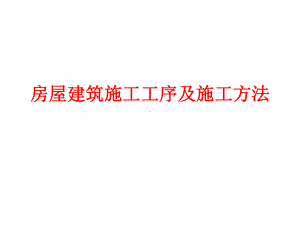 房屋建筑施工工序及施工方法